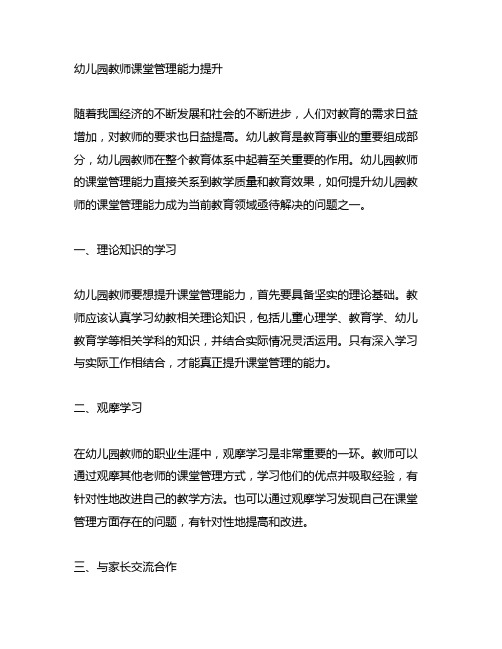 幼儿园教师课堂管理能力提升

随着我国经济的不断发展和社会的不断进步，人们对教育的需求日益增加，对教师的要求也日益提高。幼儿教育是教育事业的重要组成部分，幼儿园教师在整个教育体系中起着至关重要的作用。幼儿园教师的课堂管理能力直接关系到教学质量和教育效果，如何提升幼儿园教师的课堂管理能力成为当前教育领域亟待解决的问题之一。

一、理论知识的学习

幼儿园教师要想提升课堂管理能力，首先要具备坚实的理论基础。教师应该认真学习幼教相关理论知识，包括儿童心理学、教育学、幼儿教育学等相关学科的知识，并结合实际情况灵活运用。只有深入学习与实际工作相结合，才能真正提升课堂管理的能力。

二、观摩学习

在幼儿园教师的职业生涯中，观摩学习是非常重要的一环。教师可以通过观摩其他老师的课堂管理方式，学习他们的优点并吸取经验，有针对性地改进自己的教学方法。也可以通过观摩学习发现自己在课堂管理方面存在的问题，有针对性地提高和改进。

三、与家长交流合作